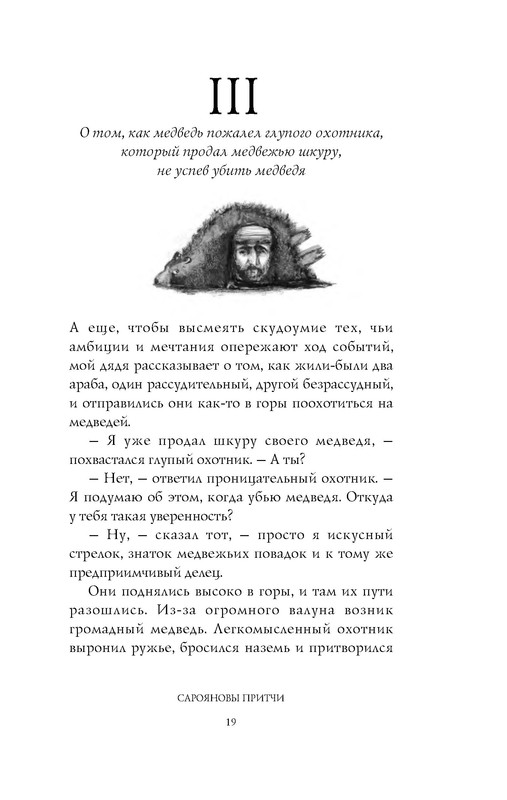 III

О том, как медведь пожалел глупого охотника, который продал медвежью шкуру, не успев убить медведя

А еще, чтобы высмеять скудоумие тех, чьи амбиции и мечтания опережают ход событий, мой дядя рассказывает о том, как жили-были два араба, один рассудительный, другой безрассудный, и отправились они как-то в горы поохотиться на медведей.

– Я уже продал шкуру своего медведя, – похвастался глупый охотник. – А ты?

– Нет, – ответил проницательный охотник. – Я подумаю об этом, когда убью медведя. Откуда у тебя такая уверенность?

– Ну, – сказал тот, – просто я искусный стрелок, знаток медвежьих повадок и к тому же предприимчивый делец.

Они поднялись высоко в горы, и там их пути разошлись. Из-за огромного валуна возник громадный медведь. Легкомысленный охотник выронил ружье, бросился наземь и притворился

САРОЯНОВЫ ПРИТЧИ

19